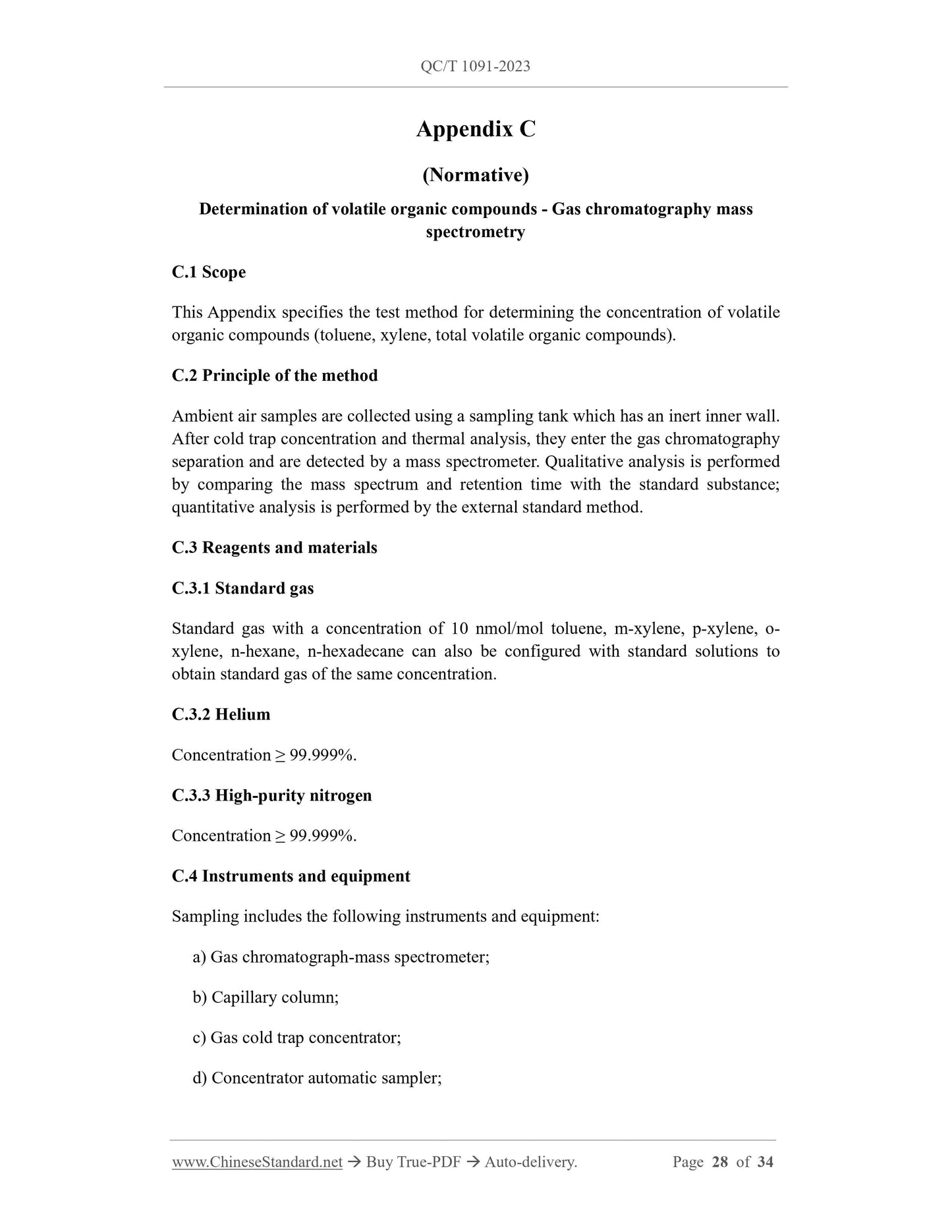 QC/T 1091-2023

Appendix C

(Normative)

Determination of volatile organic compounds - Gas chromatography mass spectrometry

C.1 Scope

This Appendix specifies the test method for determining the concentration of volatile organic compounds (toluene, xylene, total volatile organic compounds).

C.2 Principle of the method

Ambient air samples are collected using a sampling tank which has an inert inner wall. After cold trap concentration and thermal analysis, they enter the gas chromatography separation and are detected by a mass spectrometer. Qualitative analysis is performed by comparing the mass spectrum and retention time with the standard substance; quantitative analysis is performed by the external standard method.

C.3 Reagents and materials

C.3.1 Standard gas

Standard gas with a concentration of 10 nmol/mol toluene, m-xylene, p-xylene, o-xylene, n-hexane, n-hexadecane can also be configured with standard solutions to obtain standard gas of the same concentration.

C.3.2 Helium

Concentration ≥ 99.999%.

C.3.3 High-purity nitrogen

Concentration ≥ 99.999%.

C.4 Instruments and equipment

Sampling includes the following instruments and equipment:

a) Gas chromatograph-mass spectrometer;

b) Capillary column;

c) Gas cold trap concentrator;

d) Concentrator automatic sampler;

www.ChineseStandard.net → Buy True-PDF → Auto-delivery. Page 28 of 34